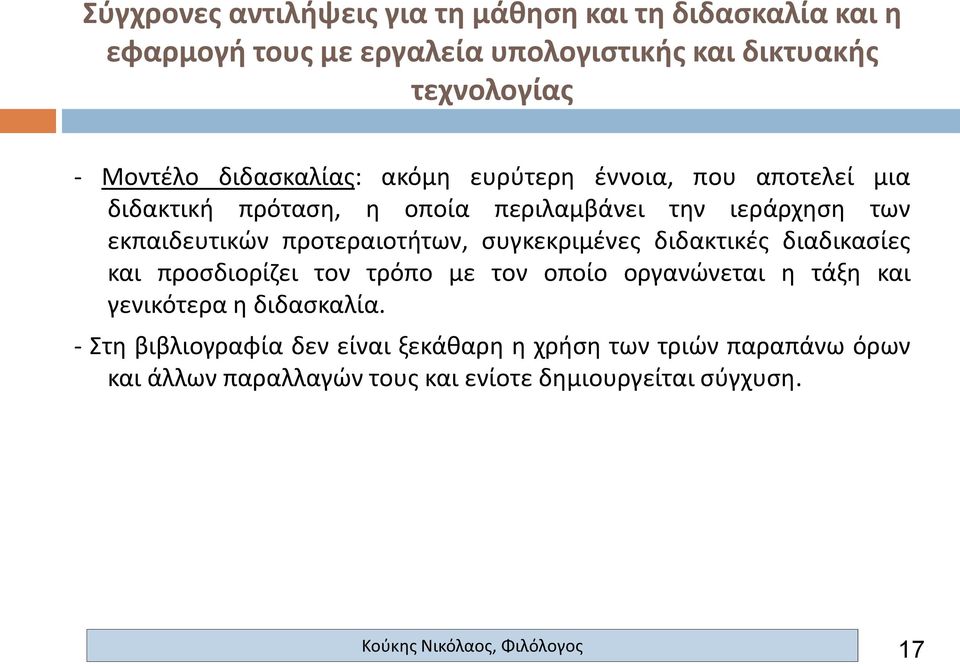 Σύγχρονες αντιλήψεις για τη μάθηση και τη διδασκαλία και η εφαρμογή τους με εργαλεία υπολογιστικής και δικτυακής τεχνολογίας

- Μοντέλο διδασκαλίας: ακόμη ευρύτερη έννοια, που αποτελεί μια διδακτική πρόταση, η οποία περιλαμβάνει την ιεράρχηση των εκπαιδευτικών προτεραιοτήτων, συγκεκριμένες διδακτικές διαδικασίες και προσδιορίζει τον τρόπο με τον οποίο οργανώνεται η τάξη και γενικότερα η διδασκαλία.

- Στη βιβλιογραφία δεν είναι ξεκάθαρη η χρήση των τριών παραπάνω όρων και άλλων παραλλαγών τους και ενίοτε δημιουργείται σύγχυση.

Κούκης Νικόλαος, Φιλόλογος

17